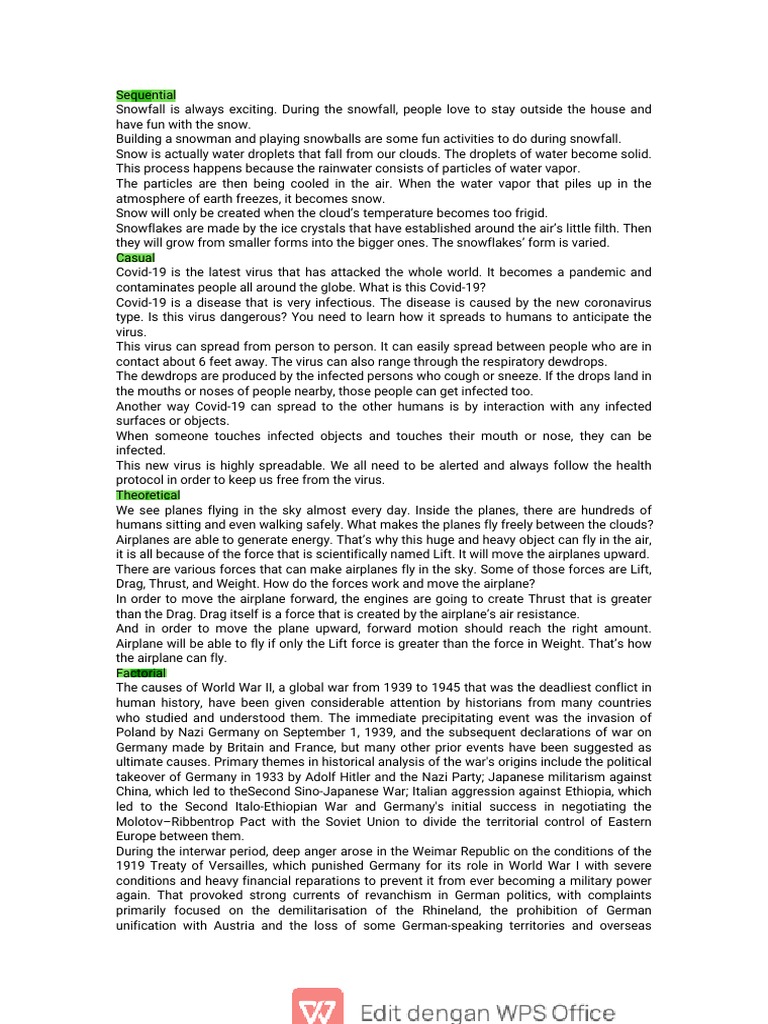 Sequential
Snowfall is always exciting. During the snowfall, people love to stay outside the house and have fun with the snow.
Building a snowman and playing snowballs are some fun activities to do during snowfall.
Snow is actually water droplets that fall from our clouds. The droplets of water become solid. This process happens because the rainwater consists of particles of water vapor.
The particles are then being cooled in the air. When the water vapor that piles up in the atmosphere of earth freezes, it becomes snow.
Snow will only be created when the cloud's temperature becomes too frigid.
Snowflakes are made by the ice crystals that have established around the air's little filth. Then they will grow from smaller forms into the bigger ones. The snowflakes' form is varied.
Casual
Covid-19 is the latest virus that has attacked the whole world. It becomes a pandemic and contaminates people all around the globe. What is this Covid-19?
Covid-19 is a disease that is very infectious. The disease is caused by the new coronavirus type. Is this virus dangerous? You need to learn how it spreads to humans to anticipate the virus.
This virus can spread from person to person. It can easily spread between people who are in contact about 6 feet away. The virus can also range through the respiratory dewdrops.
The dewdrops are produced by the infected persons who cough or sneeze. If the drops land in the mouths or noses of people nearby, those people can get infected too.
Another way Covid-19 can spread to the other humans is by interaction with any infected surfaces or objects.
When someone touches infected objects and touches their mouth or nose, they can be infected.
This new virus is highly spreadable. We all need to be alerted and always follow the health protocol in order to keep us free from the virus.
Theoretical
We see planes flying in the sky almost every day. Inside the planes, there are hundreds of humans sitting and even walking safely. What makes the planes fly freely between the clouds?
Airplanes are able to generate energy. That's why this huge and heavy object can fly in the air, it is all because of the force that is scientifically named Lift. It will move the airplanes upward.
There are various forces that can make airplanes fly in the sky. Some of those forces are Lift, Drag, Thrust, and Weight. How do the forces work and move the airplane?
In order to move the airplane forward, the engines are going to create Thrust that is greater than the Drag. Drag itself is a force that is created by the airplane's air resistance.
And in order to move the plane upward, forward motion should reach the right amount. Airplane will be able to fly if only the Lift force is greater than the force in Weight. That's how the airplane can fly.
Factorial
The causes of World War II, a global war from 1939 to 1945 that was the deadliest conflict in human history, have been given considerable attention by historians from many countries who studied and understood them. The immediate precipitating event was the invasion of Poland by Nazi Germany on September 1, 1939, and the subsequent declarations of war on Germany made by Britain and France, but many other prior events have been suggested as ultimate causes. Primary themes in historical analysis of the war's origins include the political takeover of Germany in 1933 by Adolf Hitler and the Nazi Party; Japanese militarism against China, which led to theSecond Sino-Japanese War; Italian aggression against Ethiopia, which led to the Second Italo-Ethiopian War and Germany's initial success in negotiating the Molotov–Ribbentrop Pact with the Soviet Union to divide the territorial control of Eastern Europe between them.
During the interwar period, deep anger arose in the Weimar Republic on the conditions of the 1919 Treaty of Versailles, which punished Germany for its role in World War I with severe conditions and heavy financial reparations to prevent it from ever becoming a military power again. That provoked strong currents of revanchism in German politics, with complaints primarily focused on the demilitarisation of the Rhineland, the prohibition of German unification with Austria and the loss of some German-speaking territories and overseas

Edit dengan WPS Office